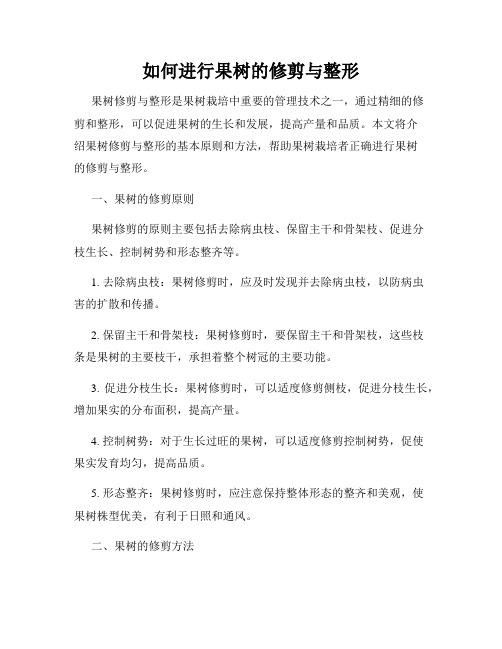 如何进行果树的修剪与整形

果树修剪与整形是果树栽培中重要的管理技术之一，通过精细的修剪和整形，可以促进果树的生长和发展，提高产量和品质。本文将介绍果树修剪与整形的基本原则和方法，帮助果树栽培者正确进行果树的修剪与整形。

一、果树的修剪原则

果树修剪的原则主要包括去除病虫枝、保留主干和骨架枝、促进分枝生长、控制树势和形态整齐等。

1. 去除病虫枝：果树修剪时，应及时发现并去除病虫枝，以防病虫害的扩散和传播。

2. 保留主干和骨架枝：果树修剪时，要保留主干和骨架枝，这些枝条是果树的主要枝干，承担着整个树冠的主要功能。

3. 促进分枝生长：果树修剪时，可以适度修剪侧枝，促进分枝生长，增加果实的分布面积，提高产量。

4. 控制树势：对于生长过旺的果树，可以适度修剪控制树势，促使果实发育均匀，提高品质。

5. 形态整齐：果树修剪时，应注意保持整体形态的整齐和美观，使果树株型优美，有利于日照和通风。

二、果树的修剪方法